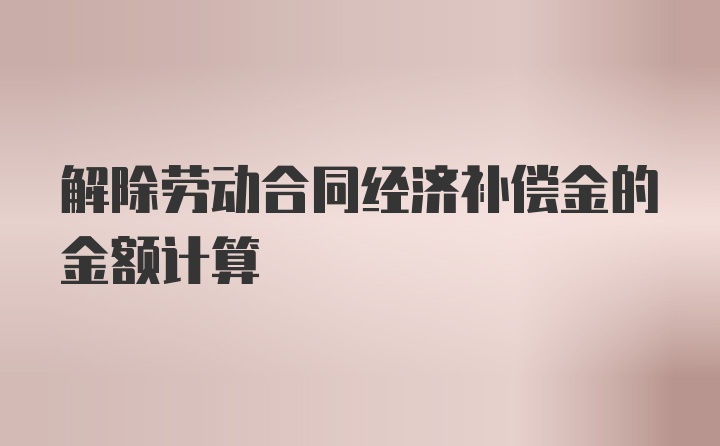 解除劳动合同经济补偿金的金额计算